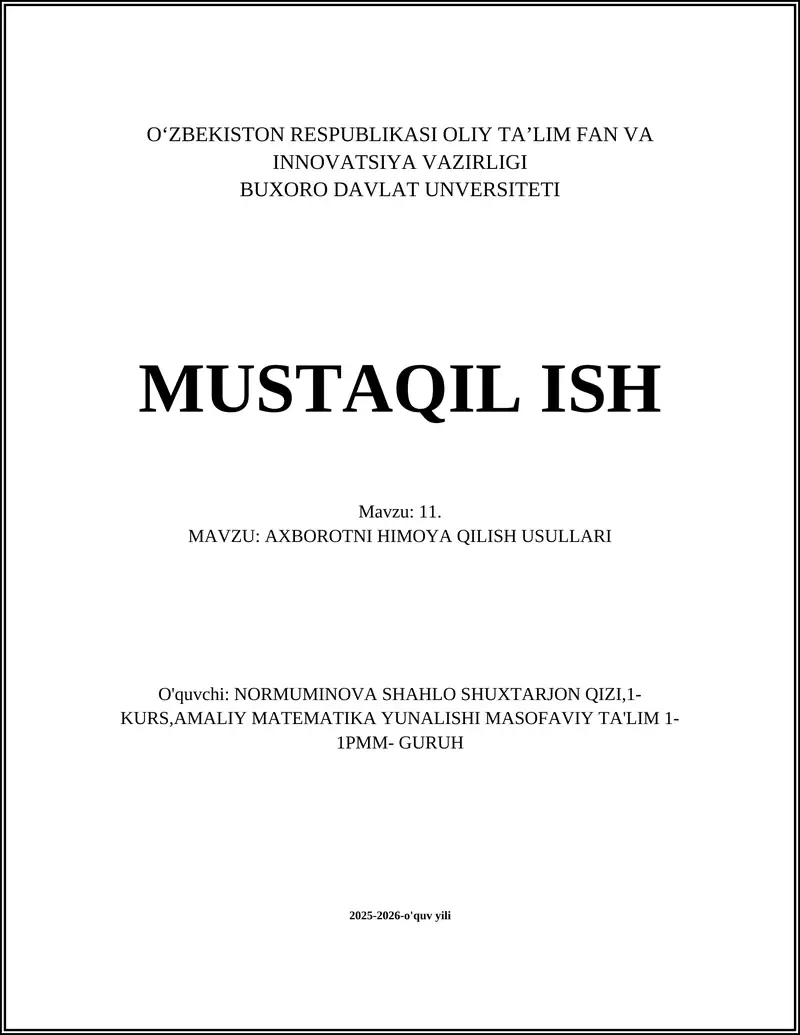 O‘ZBEKISTON RESPUBLIKASI OLIY TA’LIM FAN VA INNOVATSIYA VAZIRLIGI
BUXORO DAVLAT UNVERSITETI

MUSTAQIL ISH

Mavzu: 11.
MAVZU: AXBOROTNI HIMOYA QILISH USULLARI

O'quvchi: NORMUMINOVA SHAHLO SHUXTARJON QIZI,1-KURS,AMALIY MATEMATIKA YUNALISHI MASOFAVIY TA'LIM 1-1PMM- GURUH

2025-2026-o'quv yili